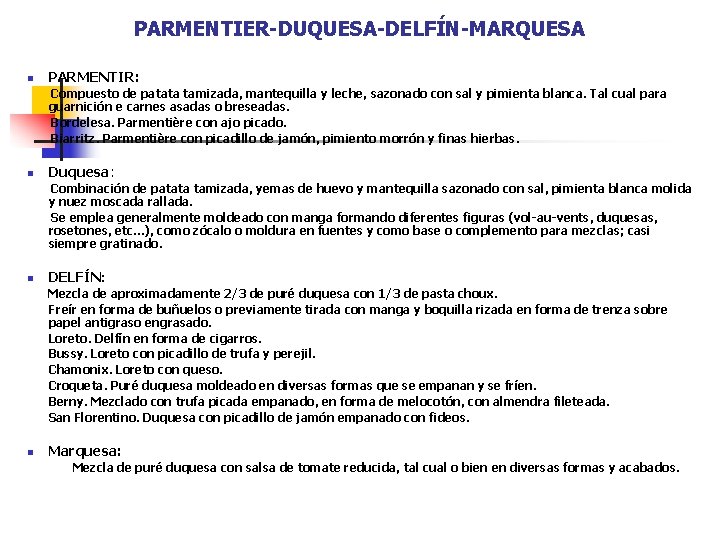 PARMENTIER-DUQUESA-DELFÍN-MARQUESA

PARMENTIR:

Compuesto de patata tamizada, mantequilla y leche, sazonado con sal y pimienta blanca. Tal cual para guarnición e carnes asadas o breseadas.

Bordelesa. Parmentière con ajo picado.

Biarritz. Parmentière con picadillo de jamón, pimiento morrón y finas hierbas.

Duquesa:

Combinación de patata tamizada, yemas de huevo y mantequilla sazonado con sal, pimienta blanca molida y nuez moscada rallada.

Se emplea generalmente moldeado con manga formando diferentes figuras (vol-au-vents, duquesas, rosetones, etc...), como zócalo o moldura en fuentes y como base o complemento para mezclas; casi siempre gratinado.

DELFÍN:

Mezcla de aproximadamente 2/3 de puré duquesa con 1/3 de pasta choux.

Freír en forma de buñuelos o previamente tirada con manga y boquilla rizada en forma de trenza sobre papel antigraso engrasado.

Loreto. Delfín en forma de cigarros.

Bussy. Loreto con picadillo de trufa y perejil.

Chamonix. Loreto con queso.

Croqueta. Puré duquesa moldeado en diversas formas que se empanan y se fríen.

Berny. Mezclado con trufa picada empanado, en forma de melocotón, con almendra fileteada.

San Florentino. Duquesa con picadillo de jamón empanado con fideos.

Marquesa:

Mezcla de puré duquesa con salsa de tomate reducida, tal cual o bien en diversas formas y acabados.